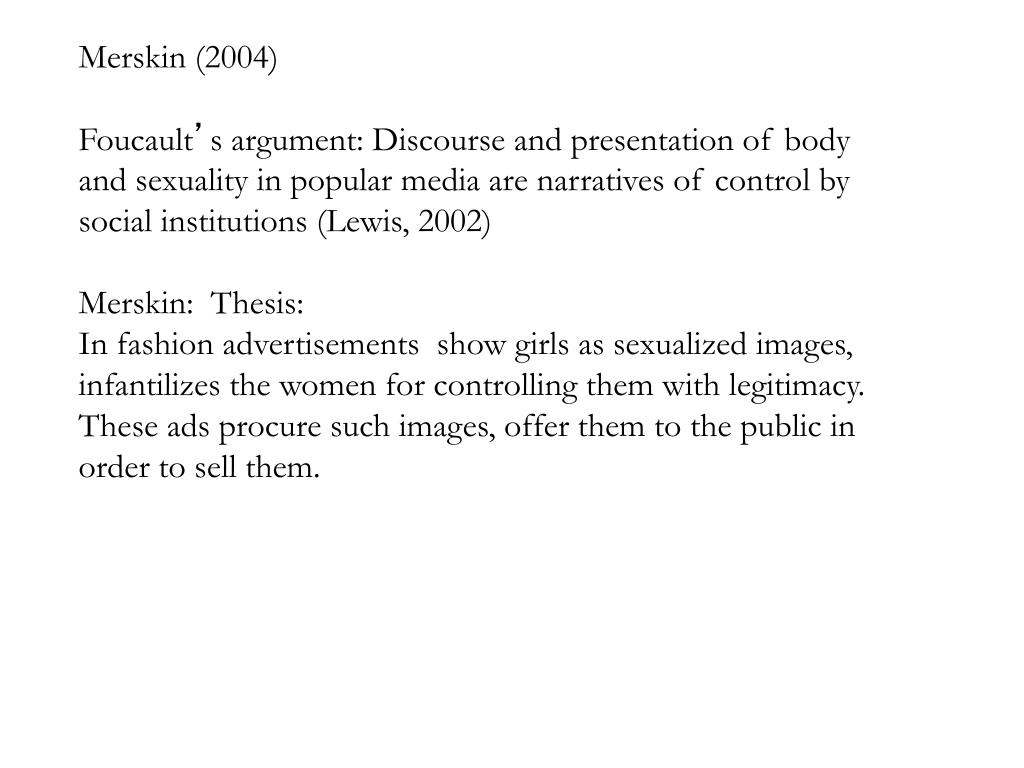 Merskin (2004)

Foucault’s argument: Discourse and presentation of body and sexuality in popular media are narratives of control by social institutions (Lewis, 2002)

Merskin: Thesis:
In fashion advertisements show girls as sexualized images, infantilizes the women for controlling them with legitimacy. These ads procure such images, offer them to the public in order to sell them.